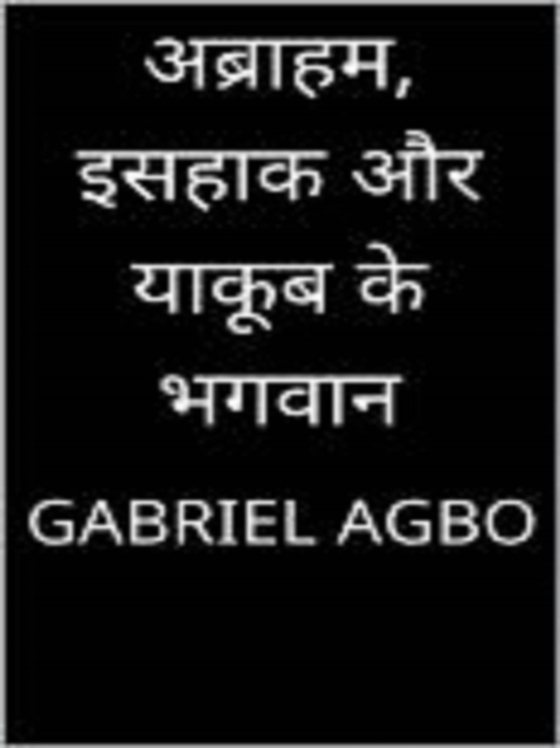 अब्राहम, इसहाक और याकूब के भगवान

GABRIEL AGBO